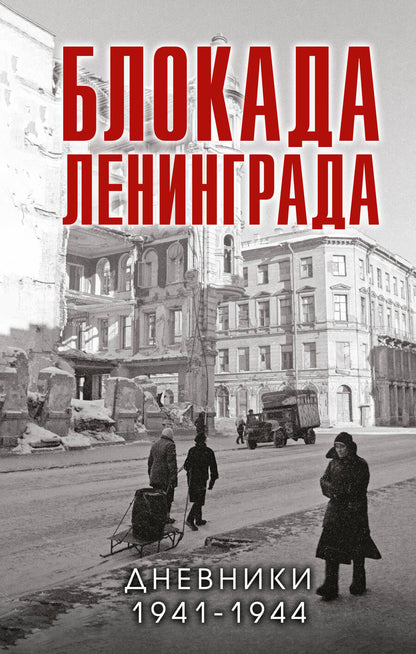 БЛОКАДА
ЛЕНИНГРАДА

ДНЕВНИКИ
1941-1944